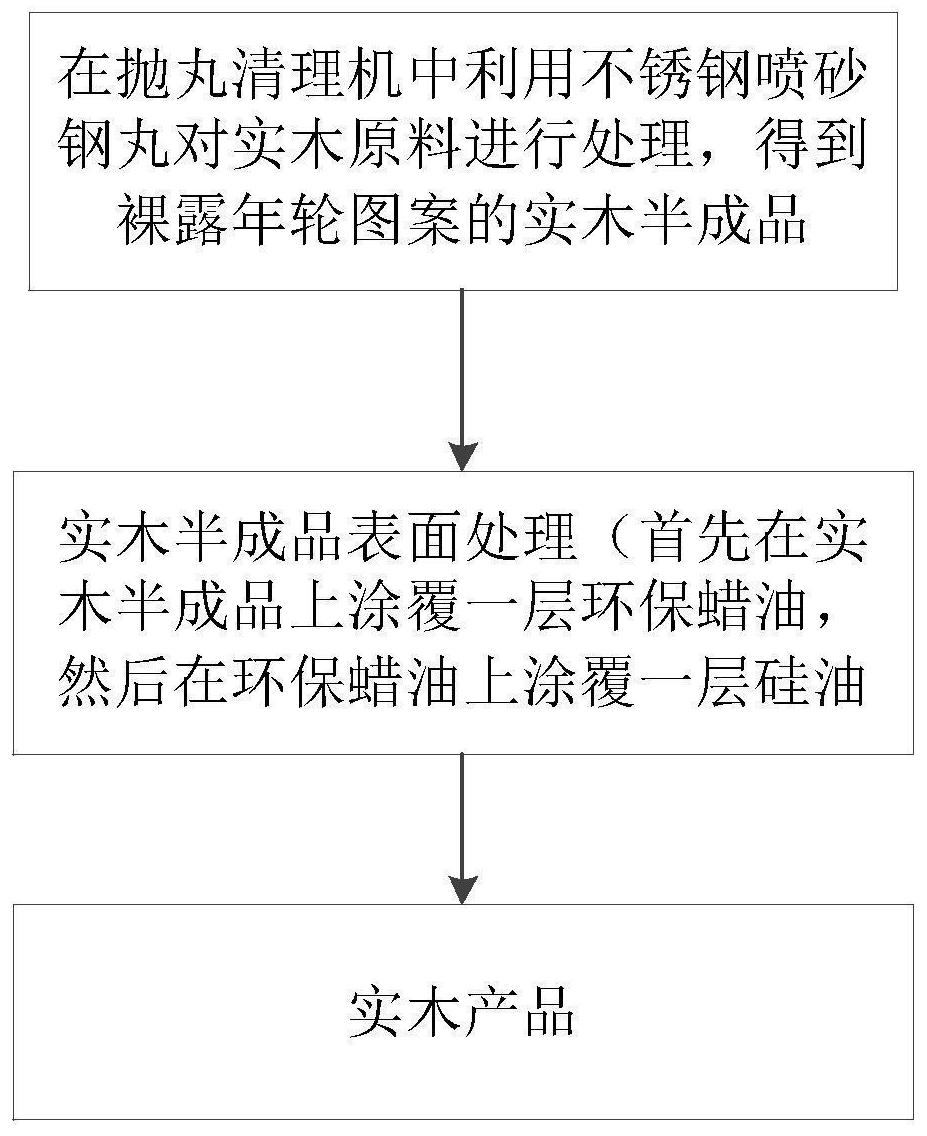 在抛丸清理机中利用不锈钢喷砂钢丸对实木原料进行处理，得到裸露年轮图案的实木半成品

实木半成品表面处理（首先在实木半成品上涂覆一层环保蜡油，然后在环保蜡油上涂覆一层硅油

实木产品